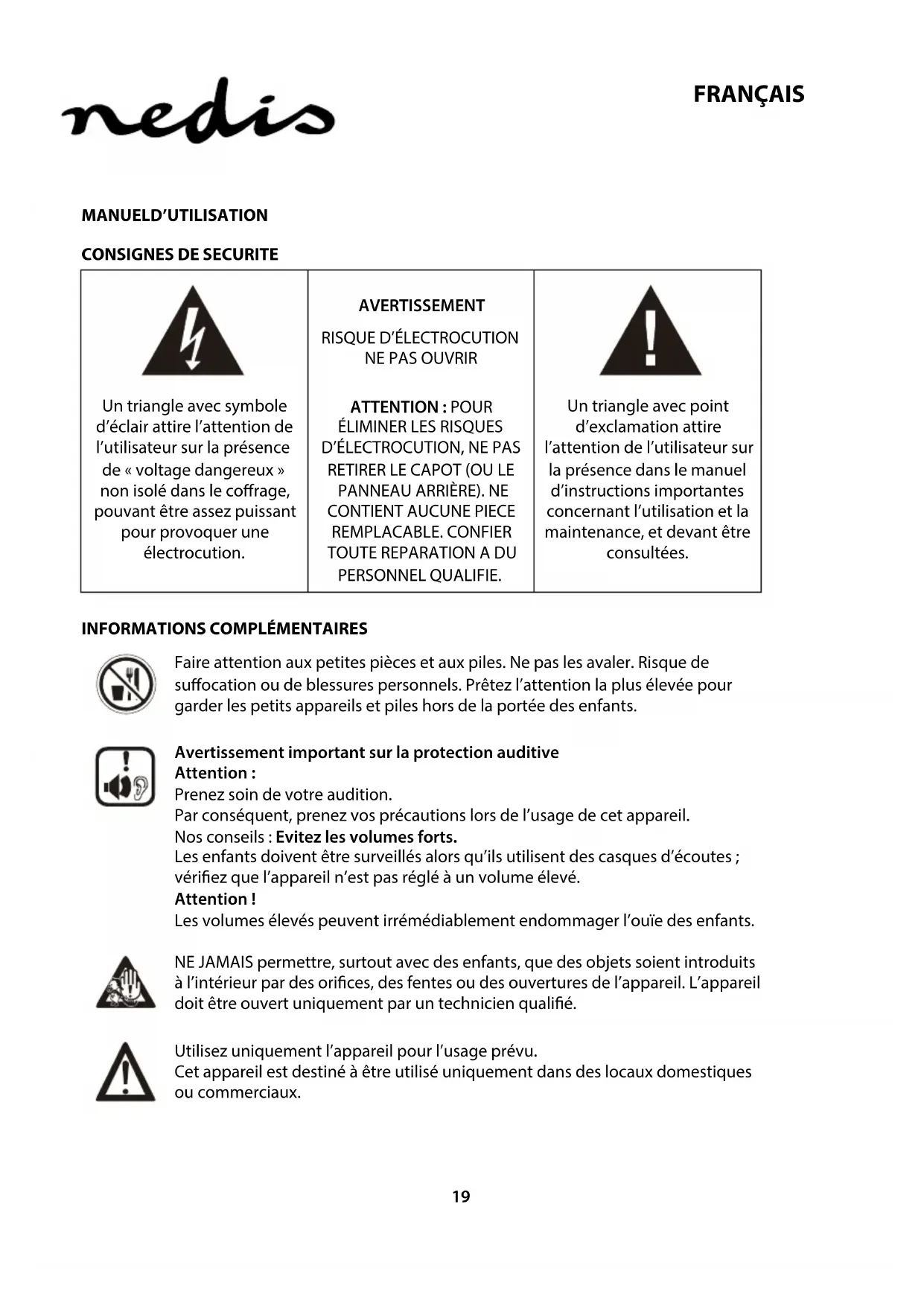 nedis

FRANÇAIS

MANUELD'UTILISATION

CONSIGNES DE SECURITE

| Un triangle avec symbole d'éclair attire l'attention de l'utilisateur sur la présence de « voltage dangereux » non isolé dans le coffrage, pouvant être assez puissant pour provoquer une électrocution. | AVERTISSEMENT RISQUE D'ÉLECTROCUTION NE PAS OUVRIR ATTENTION : POUR ÉLIMINER LES RISQUES D'ÉLECTROCUTION, NE PAS RETIRER LE CAPOT (OU LE PANNEAU ARRIÈRE). NE CONTIENT AUCUNE PIECE REMPLACABLE. CONFIER TOUTE REPARATION A DU PERSONNEL QUALIFIE. | Un triangle avec point d'exclamation attire l'attention de l'utilisateur sur la présence dans le manuel d'instructions importantes concernant l'utilisation et la maintenance, et devant être consultées. |
|---|---|---|

INFORMATIONS COMPLÉMENTAIRES

Faire attention aux petites pièces et aux piles. Ne pas les avaler. Risque de suffocation ou de blessures personnels. Prêtez l'attention la plus élevée pour garder les petits appareils et piles hors de la portée des enfants.

Avertissement important sur la protection auditive
Attention :
Prenez soin de votre audition.
Par conséquent, prenez vos précautions lors de l'usage de cet appareil.
Nos conseils : Evitez les volumes forts.
Les enfants doivent être surveillés alors qu'ils utilisent des casques d'écoutes ; vérifiez que l'appareil n'est pas réglé à un volume élevé.
Attention !
Les volumes élevés peuvent irrémédiablement endommager l'ouïe des enfants.

NE JAMAIS permettre, surtout avec des enfants, que des objets soient introduits à l'intérieur par des orifices, des fentes ou des ouvertures de l'appareil. L'appareil doit être ouvert uniquement par un technicien qualifié.

Utilisez uniquement l'appareil pour l'usage prévu.
Cet appareil est destiné à être utilisé uniquement dans des locaux domestiques ou commerciaux.

19